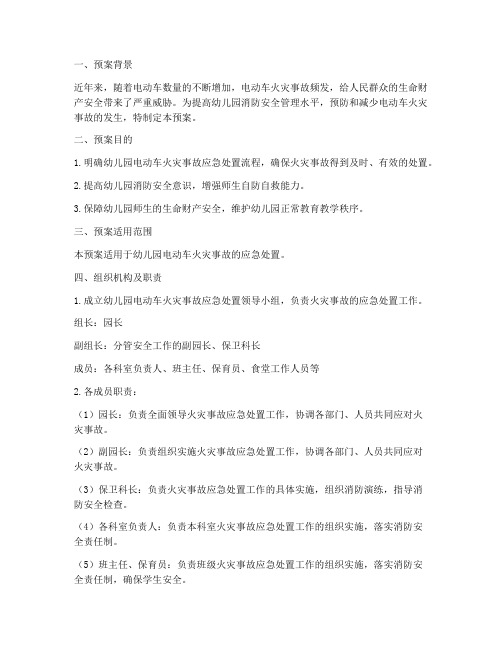 一、预案背景

近年来，随着电动车数量的不断增加，电动车火灾事故频发，给人民群众的生命财产安全带来了严重威胁。为提高幼儿园消防安全管理水平，预防和减少电动车火灾事故的发生，特制定本预案。

二、预案目的

1. 明确幼儿园电动车火灾事故应急处置流程，确保火灾事故得到及时、有效的处置。

2. 提高幼儿园消防安全意识，增强师生自防自救能力。

3. 保障幼儿园师生的生命财产安全，维护幼儿园正常教育教学秩序。

三、预案适用范围

本预案适用于幼儿园电动车火灾事故的应急处置。

四、组织机构及职责

1. 成立幼儿园电动车火灾事故应急处置领导小组，负责火灾事故的应急处置工作。

组长：园长

副组长：分管安全工作的副园长、保卫科长

成员：各科室负责人、班主任、保育员、食堂工作人员等

2. 各成员职责：

（1）园长：负责全面领导火灾事故应急处置工作，协调各部门、人员共同应对火灾事故。

（2）副园长：负责组织实施火灾事故应急处置工作，协调各部门、人员共同应对火灾事故。

（3）保卫科长：负责火灾事故应急处置工作的具体实施，组织消防演练，指导消防安全检查。

（4）各科室负责人：负责本科室火灾事故应急处置工作的组织实施，落实消防安全责任制。

（5）班主任、保育员：负责班级火灾事故应急处置工作的组织实施，落实消防安全责任制，确保学生安全。